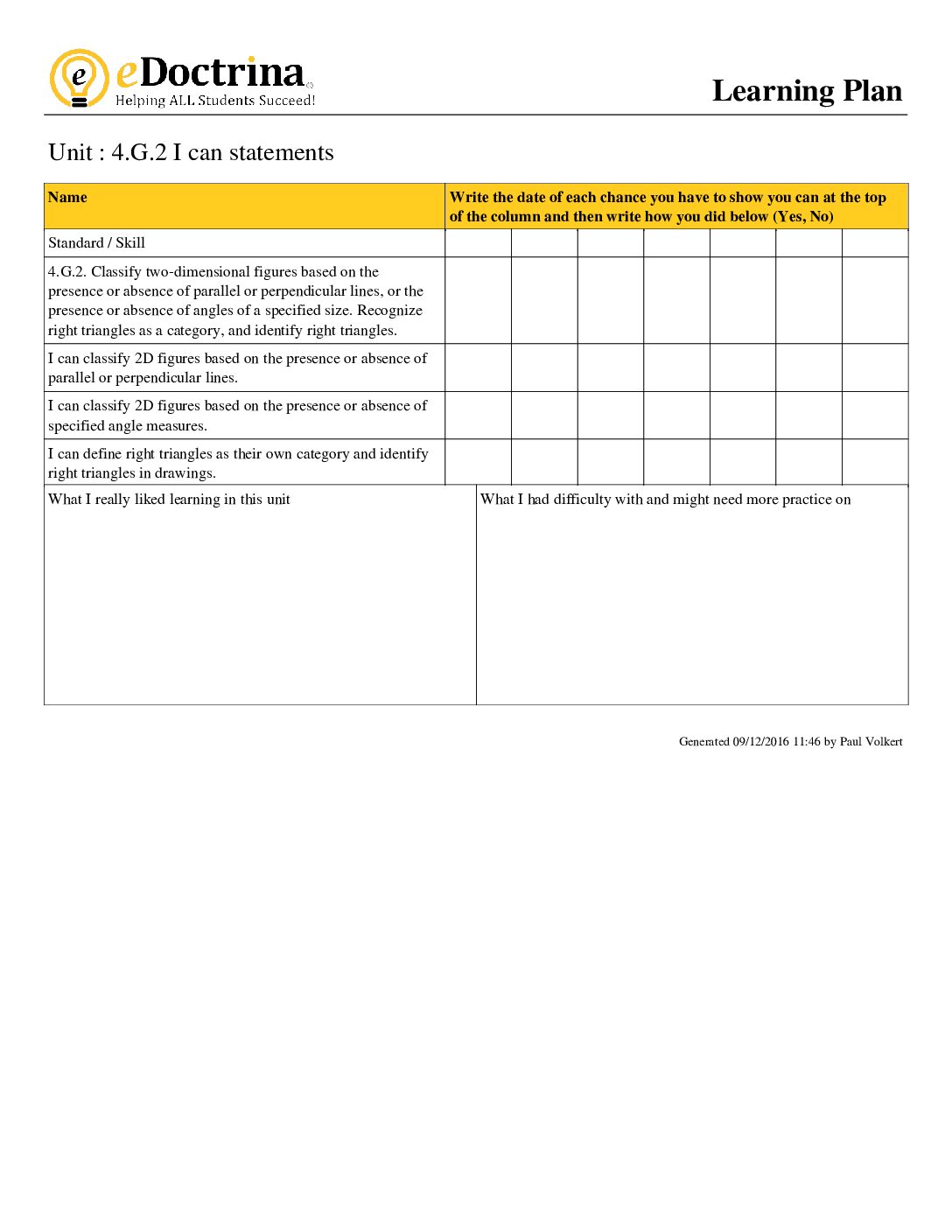 eDoctrina
Helping ALL Students Succeed!

Learning Plan

Unit : 4.G.2 I can statements

| Name | Write the date of each chance you have to show you can at the top of the column and then write how you did below (Yes, No) | | | | | | |
|---|---|---|---|---|---|---|---|
| Standard / Skill | | | | | | | |
| 4.G.2. Classify two-dimensional figures based on the presence or absence of parallel or perpendicular lines, or the presence or absence of angles of a specified size. Recognize right triangles as a category, and identify right triangles. | | | | | | | |
| I can classify 2D figures based on the presence or absence of parallel or perpendicular lines. | | | | | | | |
| I can classify 2D figures based on the presence or absence of specified angle measures. | | | | | | | |
| I can define right triangles as their own category and identify right triangles in drawings. | | | | | | | |

What I really liked learning in this unit

What I had difficulty with and might need more practice on

Generated 09/12/2016 11:46 by Paul Volkert